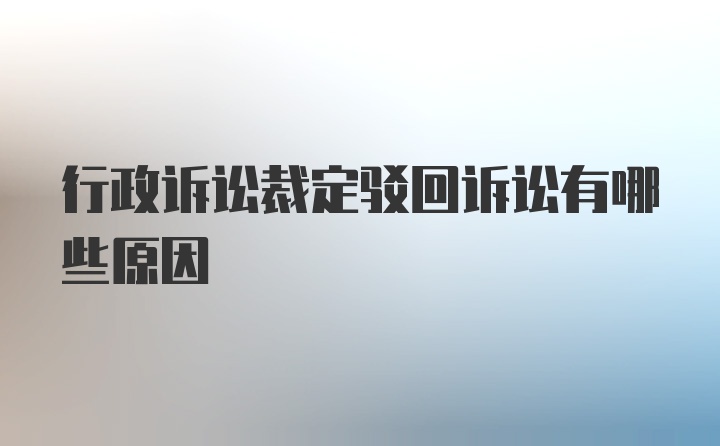 行政诉讼裁定驳回诉讼有哪些原因